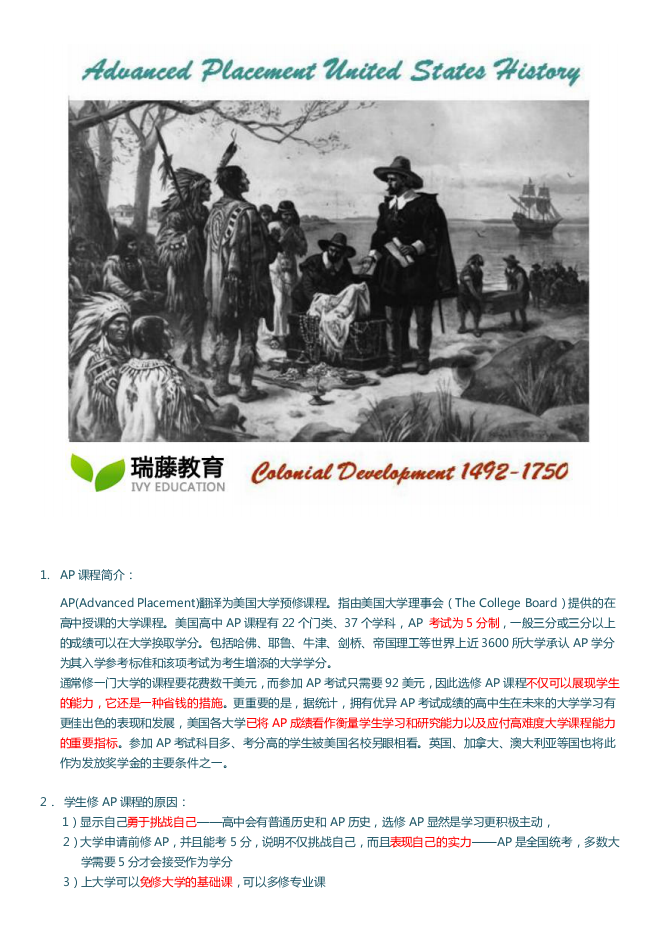 Advanced Placement United States History

瑞藤教育
IVY EDUCATION

Colonial Development 1492-1750

1. AP 课程简介：

AP(Advanced Placement)翻译为美国大学预修课程。指由美国大学理事会（The College Board）提供的在高中授课的大学课程。美国高中 AP 课程有 22 个门类、37 个学科，AP 考试为 5 分制，一般三分或三分以上的成绩可以在大学换取学分。包括哈佛、耶鲁、牛津、剑桥、帝国理工等世界上近 3600 所大学承认 AP 学分为其入学参考标准和该项考试为考生增添的大学学分。

通常修一门大学的课程要花费数千美元，而参加 AP 考试只需要 92 美元，因此选修 AP 课程不仅可以展现学生的能力，它还是一种省钱的措施。更重要的是，据统计，拥有优异 AP 考试成绩的高中生在未来的大学学习有更佳出色的表现和发展，美国各大学已将 AP 成绩看作衡量学生学习和研究能力以及应付高难度大学课程能力的重要指标。参加 AP 考试科目多、考分高的学生被美国名校另眼相看。英国、加拿大、澳大利亚等国也将此作为发放奖学金的主要条件之一。

2． 学生修 AP 课程的原因：

1）显示自己勇于挑战自己——高中会有普通历史和 AP 历史，选修 AP 显然是学习更积极主动，

2）大学申请前修 AP，并且能考 5 分，说明不仅挑战自己，而且表现自己的实力——AP 是全国统考，多数大学需要 5 分才会接受作为学分

3）上大学可以免修大学的基础课，可以多修专业课